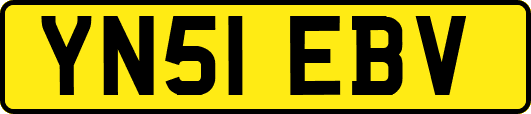 YN51 EBV